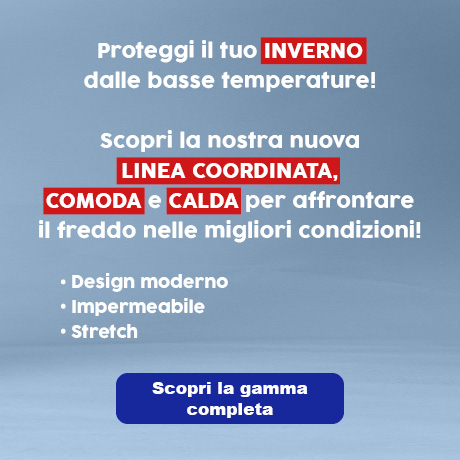 Proteggi il tuo INVERNO dalle basse temperature!

Scopri la nostra nuova LINEA COORDINATA, COMODA e CALDA per affrontare il freddo nelle migliori condizioni!

• Design moderno
• Impermeabile
• Stretch

Scopri la gamma completa